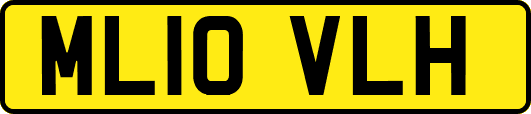 ML10 VLH